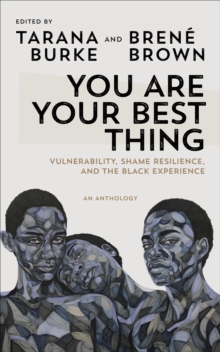 EDITED BY
TARANA BURKE AND BRENÉ BROWN

YOU ARE YOUR BEST THING

VULNERABILITY, SHAME RESILIENCE, AND THE BLACK EXPERIENCE

AN ANTHOLOGY